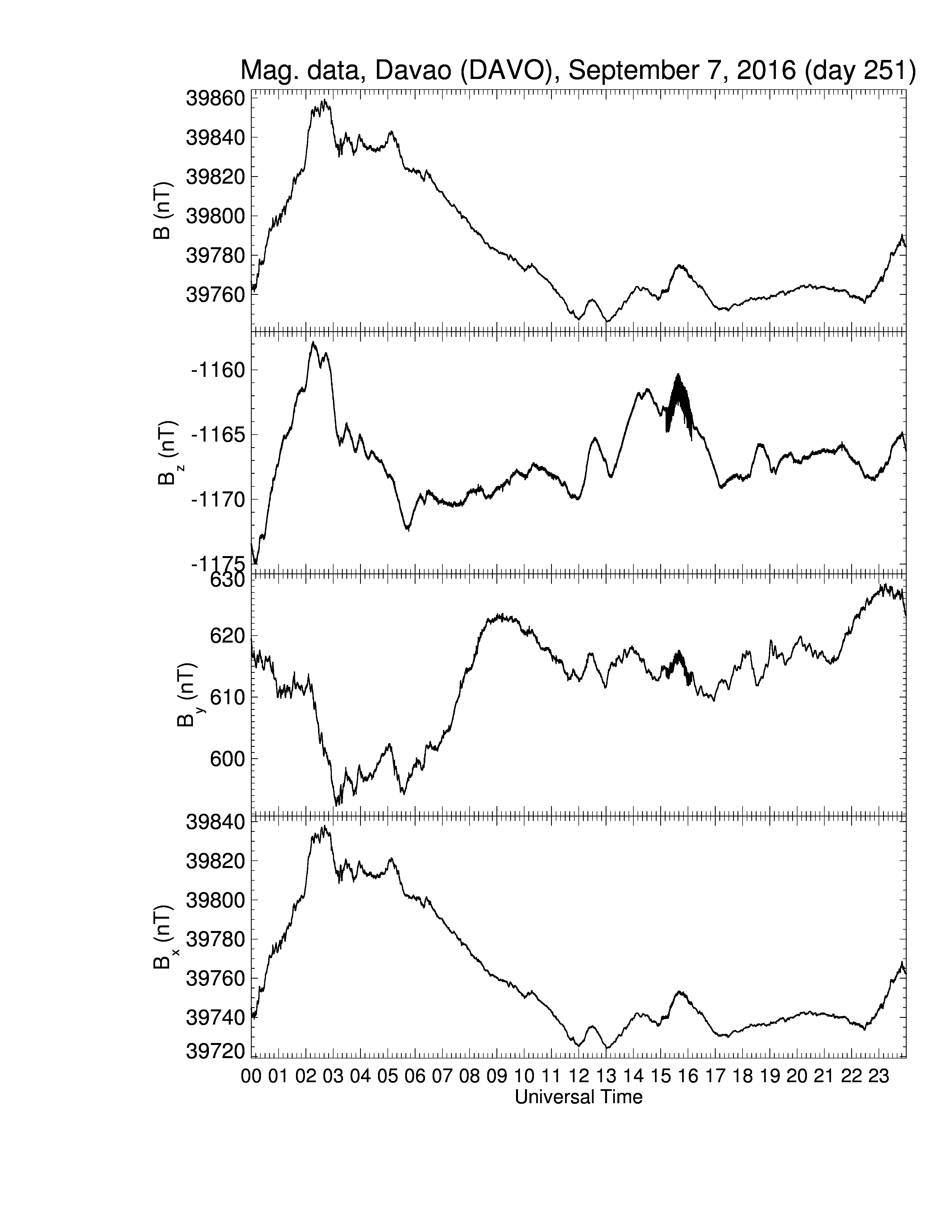 Mag. data, Davao (DAVO), September 7, 2016 (day 251)

B (nT)
39860
39840
39820
39800
39780
39760

$B_z$ (nT)
-1160
-1165
-1170
-1175

$B_y$ (nT)
630
620
610
600

$B_x$ (nT)
39840
39820
39800
39780
39760
39740
39720

00 01 02 03 04 05 06 07 08 09 10 11 12 13 14 15 16 17 18 19 20 21 22 23
Universal Time